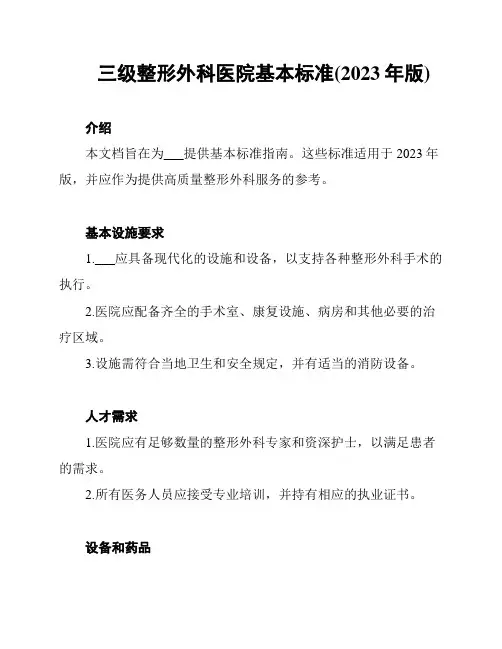 三级整形外科医院基本标准(2023 年版)

介绍

本文档旨在为___提供基本标准指南。这些标准适用于 2023 年版，并应作为提供高质量整形外科服务的参考。

基本设施要求

1.___应具备现代化的设施和设备，以支持各种整形外科手术的执行。

2.医院应配备齐全的手术室、康复设施、病房和其他必要的治疗区域。

3.设施需符合当地卫生和安全规定，并有适当的消防设备。

人才需求

1.医院应有足够数量的整形外科专家和资深护士，以满足患者的需求。

2.所有医务人员应接受专业培训，并持有相应的执业证书。

设备和药品